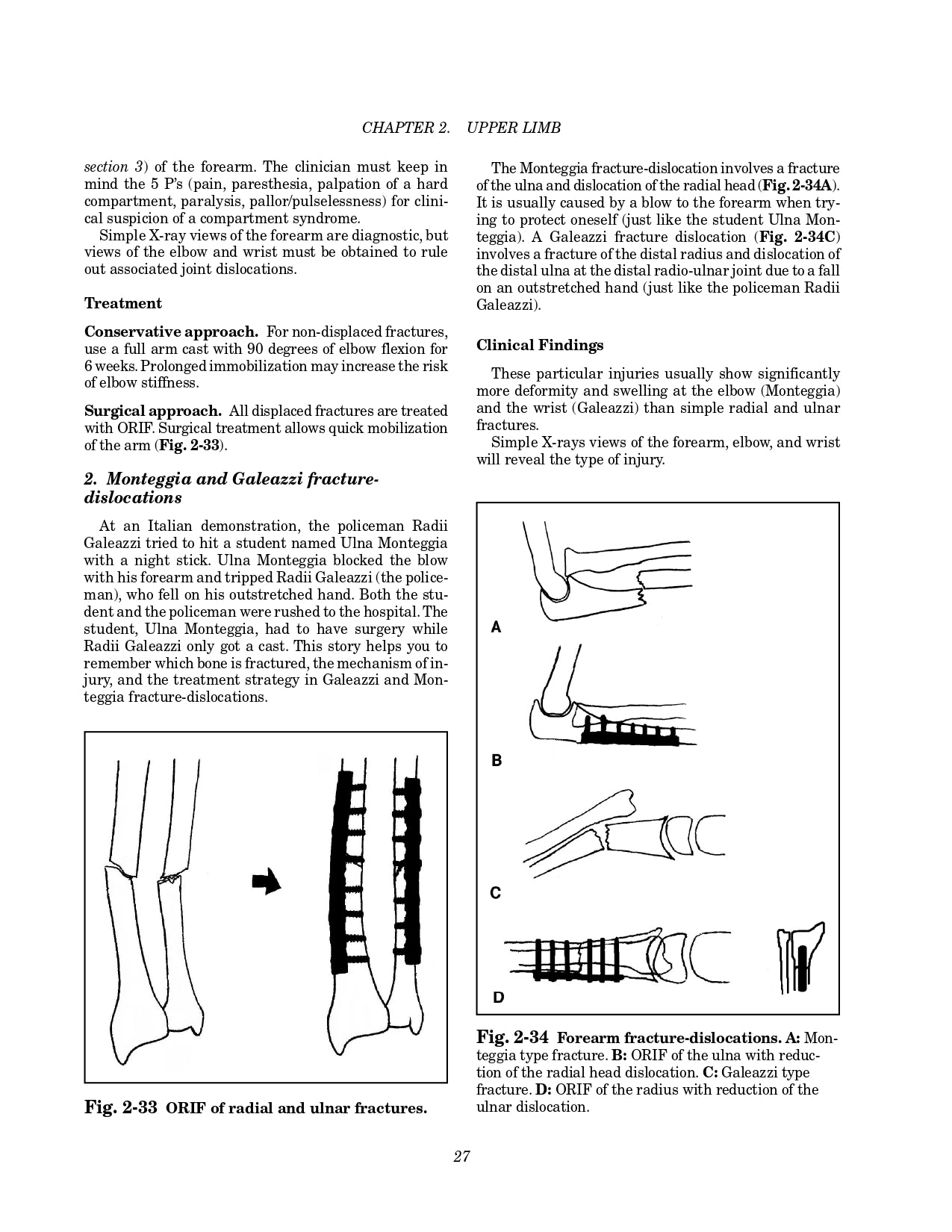 CHAPTER 2. UPPER LIMB

section 3) of the forearm. The clinician must keep in mind the 5 P's (pain, paresthesia, palpation of a hard compartment, paralysis, pallor/pulselessness) for clinical suspicion of a compartment syndrome.

Simple X-ray views of the forearm are diagnostic, but views of the elbow and wrist must be obtained to rule out associated joint dislocations.

Treatment

Conservative approach. For non-displaced fractures, use a full arm cast with 90 degrees of elbow flexion for 6 weeks. Prolonged immobilization may increase the risk of elbow stiffness.

Surgical approach. All displaced fractures are treated with ORIF. Surgical treatment allows quick mobilization of the arm (Fig. 2-33).

2. Monteggia and Galeazzi fracture-dislocations

At an Italian demonstration, the policeman Radii Galeazzi tried to hit a student named Ulna Monteggia with a night stick. Ulna Monteggia blocked the blow with his forearm and tripped Radii Galeazzi (the policeman), who fell on his outstretched hand. Both the student and the policeman were rushed to the hospital. The student, Ulna Monteggia, had to have surgery while Radii Galeazzi only got a cast. This story helps you to remember which bone is fractured, the mechanism of injury, and the treatment strategy in Galeazzi and Monteggia fracture-dislocations.

Fig. 2-33 ORIF of radial and ulnar fractures.

The Monteggia fracture-dislocation involves a fracture of the ulna and dislocation of the radial head (Fig. 2-34A). It is usually caused by a blow to the forearm when trying to protect oneself (just like the student Ulna Monteggia). A Galeazzi fracture dislocation (Fig. 2-34C) involves a fracture of the distal radius and dislocation of the distal ulna at the distal radio-ulnar joint due to a fall on an outstretched hand (just like the policeman Radii Galeazzi).

Clinical Findings

These particular injuries usually show significantly more deformity and swelling at the elbow (Monteggia) and the wrist (Galeazzi) than simple radial and ulnar fractures.

Simple X-rays views of the forearm, elbow, and wrist will reveal the type of injury.

A

B

C

D

Fig. 2-34 Forearm fracture-dislocations. A: Monteggia type fracture. B: ORIF of the ulna with reduction of the radial head dislocation. C: Galeazzi type fracture. D: ORIF of the radius with reduction of the ulnar dislocation.

27